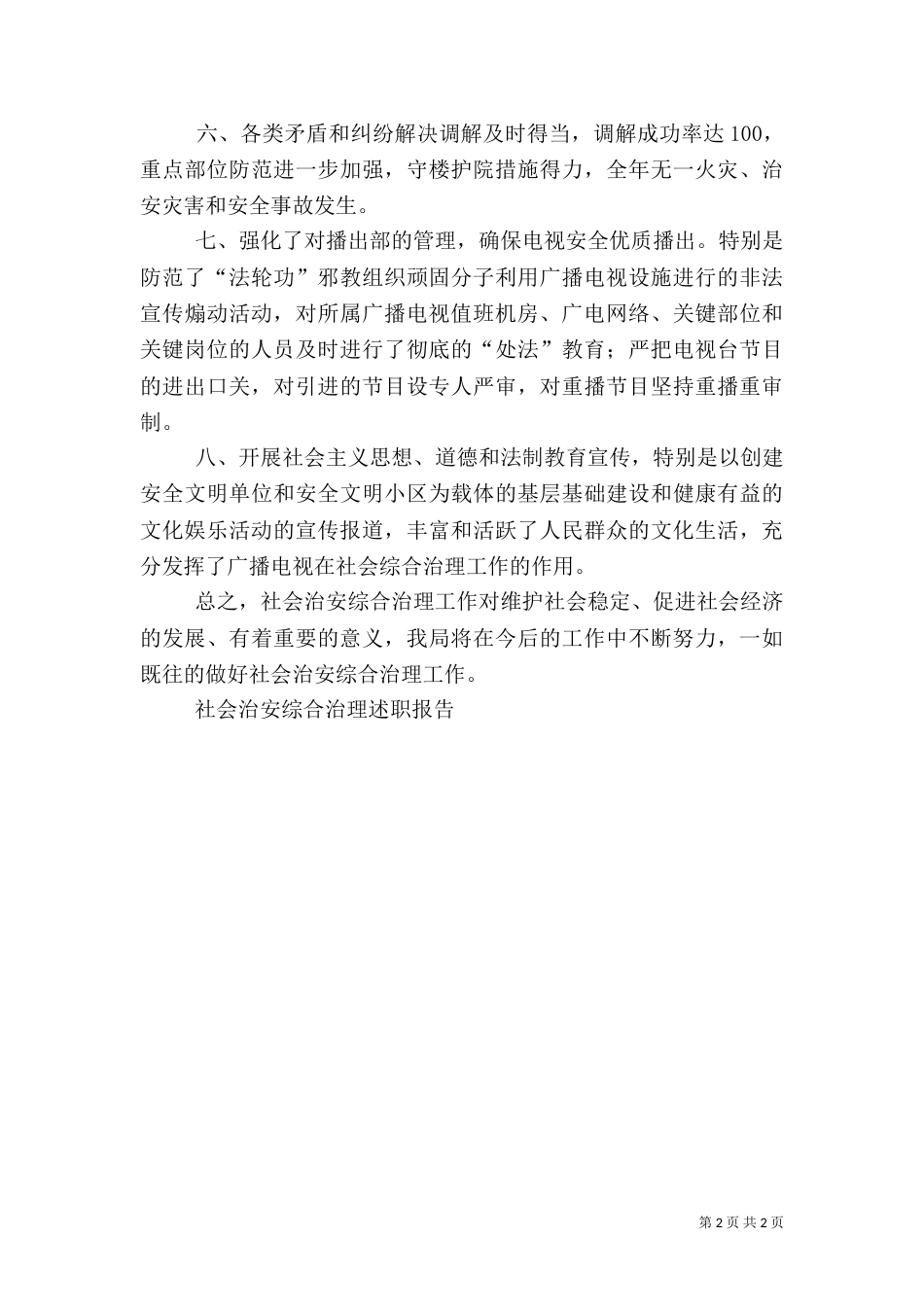 六、各类矛盾和纠纷解决调解及时得当，调解成功率达 100，重点部位防范进一步加强，守楼护院措施得力，全年无一火灾、治安灾害和安全事故发生。

七、强化了对播出部的管理，确保电视安全优质播出。特别是防范了“法轮功”邪教组织顽固分子利用广播电视设施进行的非法宣传煽动活动，对所属广播电视值班机房、广电网络、关键部位和关键岗位的人员及时进行了彻底的“处法”教育；严把电视台节目的进出口关，对引进的节目设专人严审，对重播节目坚持重播重审制。

八、开展社会主义思想、道德和法制教育宣传，特别是以创建安全文明单位和安全文明小区为载体的基层基础建设和健康有益的文化娱乐活动的宣传报道，丰富和活跃了人民群众的文化生活，充分发挥了广播电视在社会综合治理工作的作用。

总之，社会治安综合治理工作对维护社会稳定、促进社会经济的发展、有着重要的意义，我局将在今后的工作中不断努力，一如既往的做好社会治安综合治理工作。

社会治安综合治理述职报告

第 2 页 共 2 页